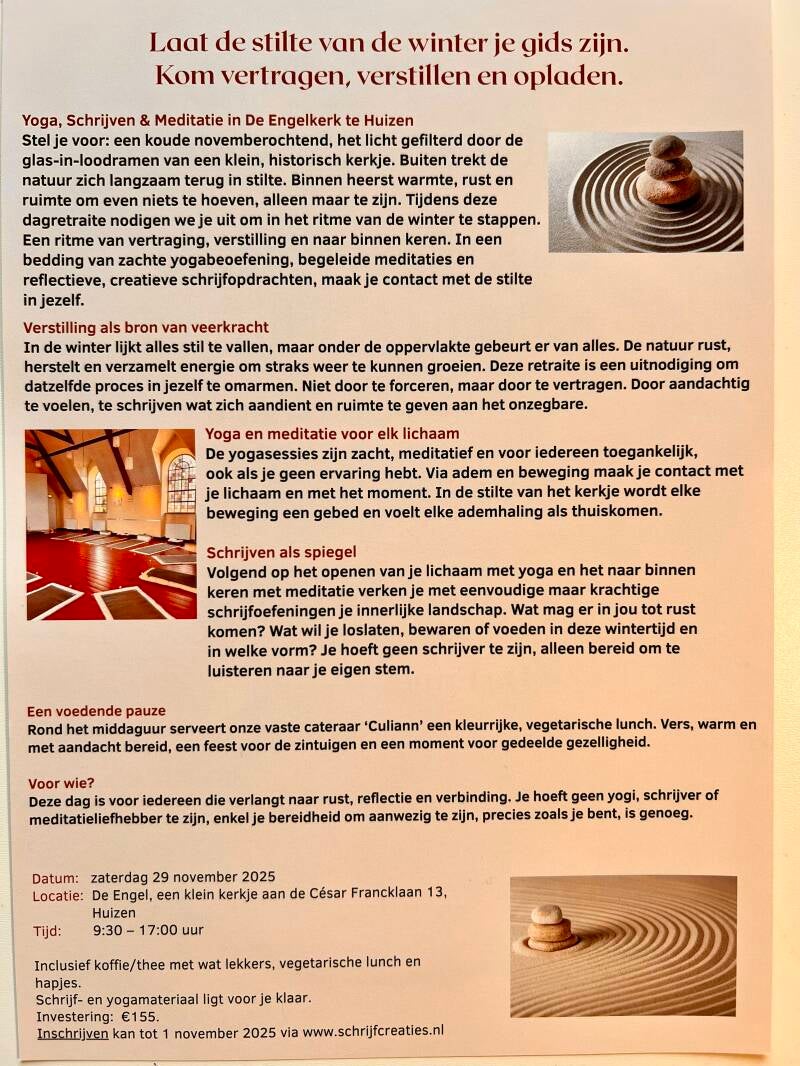 Laat de stilte van de winter je gids zijn.
Kom vertragen, verstillen en opladen.

Yoga, Schrijven & Meditatie in De Engelkerk te Huizen
Stel je voor: een koude novemberochtend, het licht gefilterd door de glas-in-loodramen van een klein, historisch kerkje. Buiten trekt de natuur zich langzaam terug in stilte. Binnen heerst warmte, rust en ruimte om even niets te hoeven, alleen maar te zijn. Tijdens deze dagretraite nodigen we je uit om in het ritme van de winter te stappen. Een ritme van vertraging, verstilling en naar binnen keren. In een bedding van zachte yogabeoefening, begeleide meditaties en reflectieve, creatieve schrijfopdrachten, maak je contact met de stilte in jezelf.

Verstilling als bron van veerkracht
In de winter lijkt alles stil te vallen, maar onder de oppervlakte gebeurt er van alles. De natuur rust, herstelt en verzamelt energie om straks weer te kunnen groeien. Deze retraite is een uitnodiging om datzelfde proces in jezelf te omarmen. Niet door te forceren, maar door te vertragen. Door aandachtig te voelen, te schrijven wat zich aandient en ruimte te geven aan het onzegbare.

Yoga en meditatie voor elk lichaam
De yogasessies zijn zacht, meditatief en voor iedereen toegankelijk, ook als je geen ervaring hebt. Via adem en beweging maak je contact met je lichaam en met het moment. In de stilte van het kerkje wordt elke beweging een gebed en voelt elke ademhaling als thuiskomen.

Schrijven als spiegel
Volgend op het openen van je lichaam met yoga en het naar binnen keren met meditatie verken je met eenvoudige maar krachtige schrijfoefeningen je innerlijke landschap. Wat mag er in jou tot rust komen? Wat wil je loslaten, bewaren of voeden in deze wintertijd en in welke vorm? Je hoeft geen schrijver te zijn, alleen bereid om te luisteren naar je eigen stem.

Een voedende pauze
Rond het middaguur serveert onze vaste cateraar 'Culiann' een kleurrijke, vegetarische lunch. Vers, warm en met aandacht bereid, een feest voor de zintuigen en een moment voor gedeelde gezelligheid.

Voor wie?
Deze dag is voor iedereen die verlangt naar rust, reflectie en verbinding. Je hoeft geen yogi, schrijver of meditatieliefhebber te zijn, enkel je bereidheid om aanwezig te zijn, precies zoals je bent, is genoeg.

Datum: zaterdag 29 november 2025
Locatie: De Engel, een klein kerkje aan de César Francklaan 13, Huizen
Tijd: 9:30 – 17:00 uur

Inclusief koffie/thee met wat lekkers, vegetarische lunch en hapjes.
Schrijf- en yogamateriaal ligt voor je klaar.
Investering: €155.
Inschrijven kan tot 1 november 2025 via www.schrijfcreaties.nl